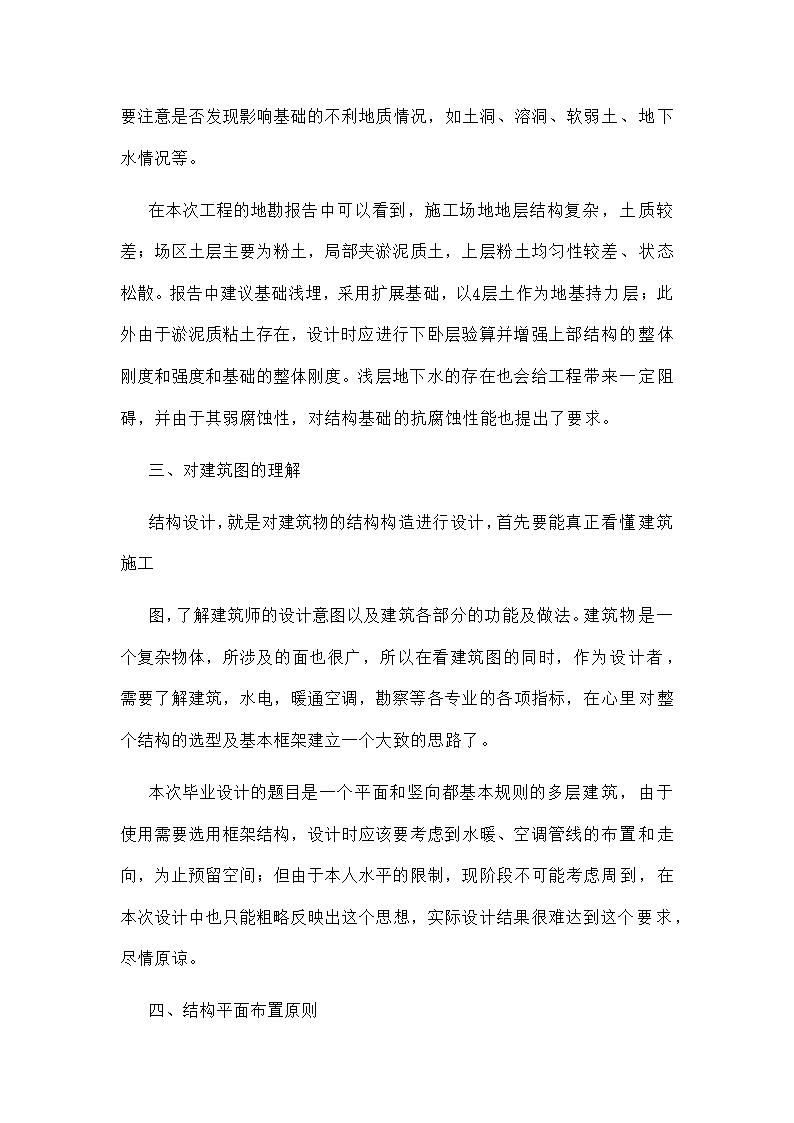 要注意是否发现影响基础的不利地质情况，如土洞、溶洞、软弱土、地下水情况等。

在本次工程的地勘报告中可以看到，施工场地地层结构复杂，土质较差；场区土层主要为粉土，局部夹淤泥质土，上层粉土均匀性较差、状态松散。报告中建议基础浅埋，采用扩展基础，以4层土作为地基持力层；此外由于淤泥质粘土存在，设计时应进行下卧层验算并增强上部结构的整体刚度和强度和基础的整体刚度。浅层地下水的存在也会给工程带来一定阻碍，并由于其弱腐蚀性，对结构基础的抗腐蚀性能也提出了要求。

三、对建筑图的理解

结构设计，就是对建筑物的结构构造进行设计，首先要能真正看懂建筑施工

图，了解建筑师的设计意图以及建筑各部分的功能及做法。建筑物是一个复杂物体，所涉及的面也很广，所以在看建筑图的同时，作为设计者，需要了解建筑，水电，暖通空调，勘察等各专业的各项指标，在心里对整个结构的选型及基本框架建立一个大致的思路了。

本次毕业设计的题目是一个平面和竖向都基本规则的多层建筑，由于使用需要选用框架结构，设计时应该要考虑到水暖、空调管线的布置和走向，为止预留空间；但由于本人水平的限制，现阶段不可能考虑周到，在本次设计中也只能粗略反映出这个思想，实际设计结果很难达到这个要求，尽情原谅。

四、结构平面布置原则